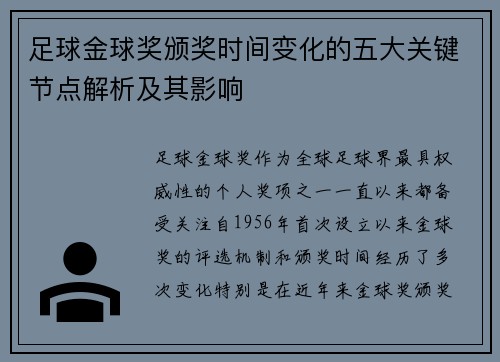 足球金球奖颁奖时间变化的五大关键节点解析及其影响

足球金球奖作为全球足球界最具权威性的个人奖项之一一直以来都备受关注自1956年首次设立以来金球奖的评选机制和颁奖时间经历了多次变化特别是在近年来金球奖颁奖